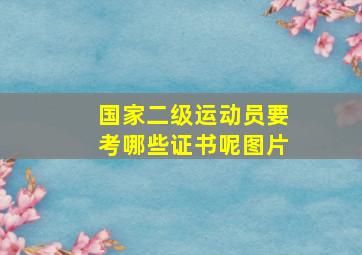 国家二级运动员要考哪些证书呢图片